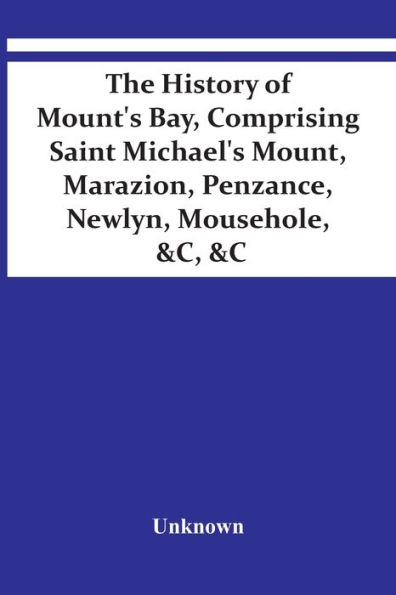 The History of Mount's Bay, Comprising Saint Michael's Mount, Marazion, Penzance, Newlyn, Mousehole, &C, &C

Unknown